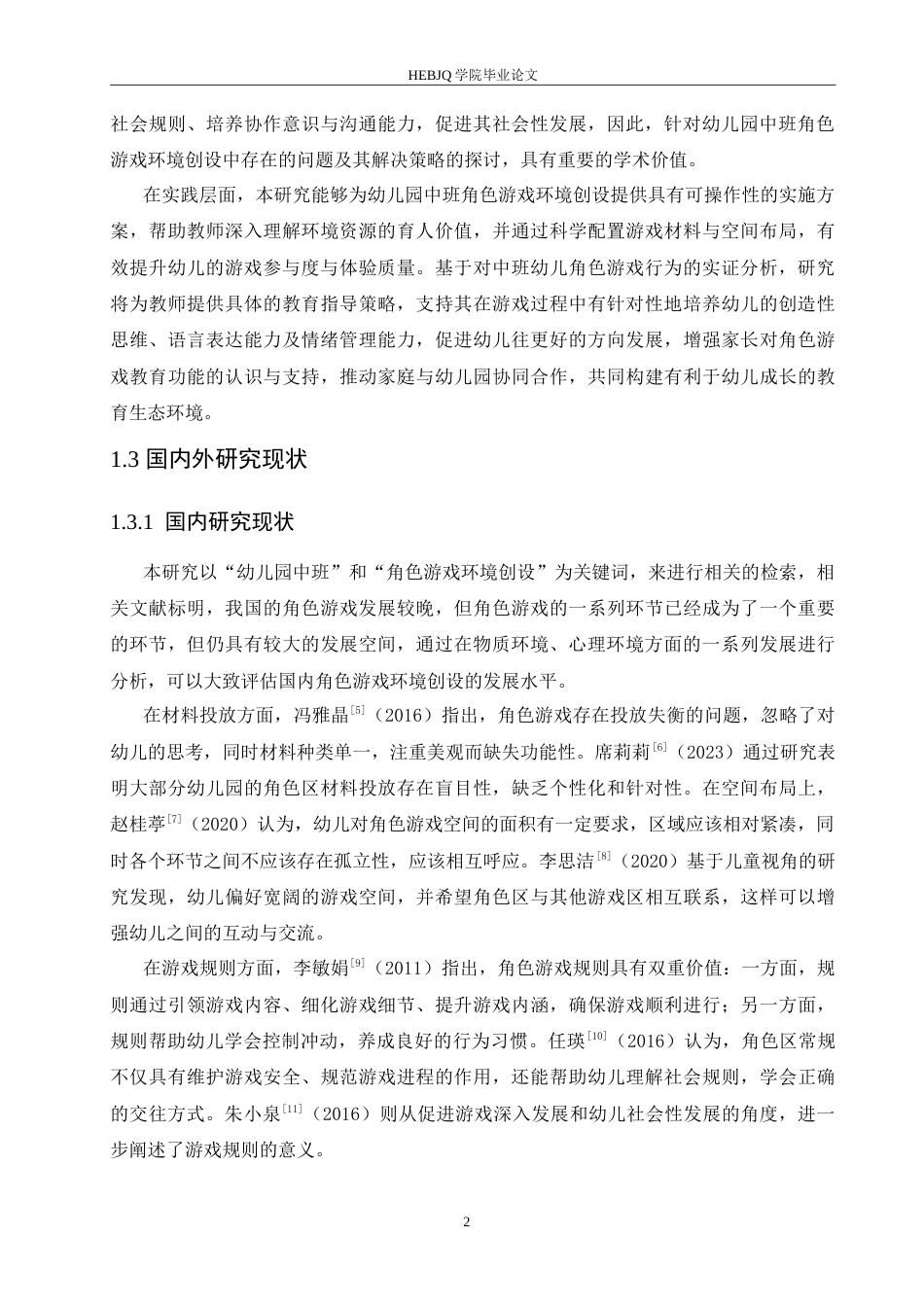 HEBJQ 学院毕业论文

社会规则、培养协作意识与沟通能力，促进其社会性发展，因此，针对幼儿园中班角色游戏环境创设中存在的问题及其解决策略的探讨，具有重要的学术价值。

在实践层面，本研究能够为幼儿园中班角色游戏环境创设提供具有可操作性的实施方案，帮助教师深入理解环境资源的育人价值，并通过科学配置游戏材料与空间布局，有效提升幼儿的游戏参与度与体验质量。基于对中班幼儿角色游戏行为的实证分析，研究将为教师提供具体的教育指导策略，支持其在游戏过程中有针对性地培养幼儿的创造性思维、语言表达能力及情绪管理能力，促进幼儿往更好的方向发展，增强家长对角色游戏教育功能的认识与支持，推动家庭与幼儿园协同合作，共同构建有利于幼儿成长的教育生态环境。

1.3 国内外研究现状

1.3.1 国内研究现状

本研究以“幼儿园中班”和“角色游戏环境创设”为关键词，来进行相关的检索，相关文献标明，我国的角色游戏发展较晚，但角色游戏的一系列环节已经成为了一个重要的环节，但仍具有较大的发展空间，通过在物质环境、心理环境方面的一系列发展进行分析，可以大致评估国内角色游戏环境创设的发展水平。

在材料投放方面，冯雅晶$^{[5]}$（2016）指出，角色游戏存在投放失衡的问题，忽略了对幼儿的思考，同时材料种类单一，注重美观而缺失功能性。席莉莉$^{[6]}$（2023）通过研究表明大部分幼儿园的角色区材料投放存在盲目性，缺乏个性化和针对性。在空间布局上，赵桂葶$^{[7]}$（2020）认为，幼儿对角色游戏空间的面积有一定要求，区域应该相对紧凑，同时各个环节之间不应该存在孤立性，应该相互呼应。李思洁$^{[8]}$（2020）基于儿童视角的研究发现，幼儿偏好宽阔的游戏空间，并希望角色区与其他游戏区相互联系，这样可以增强幼儿之间的互动与交流。

在游戏规则方面，李敏娟$^{[9]}$（2011）指出，角色游戏规则具有双重价值：一方面，规则通过引领游戏内容、细化游戏细节、提升游戏内涵，确保游戏顺利进行；另一方面，规则帮助幼儿学会控制冲动，养成良好的行为习惯。任瑛$^{[10]}$（2016）认为，角色区常规不仅具有维护游戏安全、规范游戏进程的作用，还能帮助幼儿理解社会规则，学会正确的交往方式。朱小泉$^{[11]}$（2016）则从促进游戏深入发展和幼儿社会性发展的角度，进一步阐述了游戏规则的意义。

2